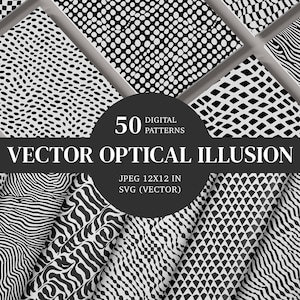 50 DIGITAL PATTERNS

VECTOR OPTICAL ILLUSION

JPEG 12X12 IN
SVG (VECTOR)